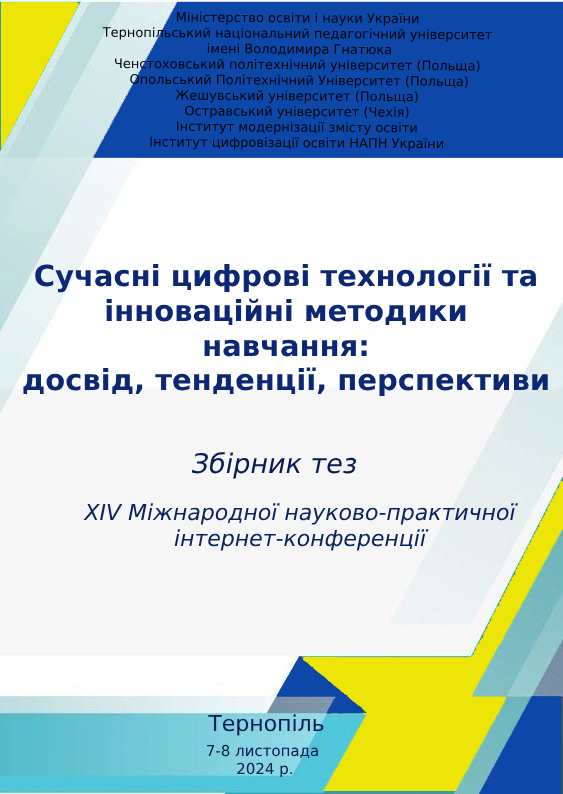 Міністерство освіти і науки України
Тернопільський національний педагогічний університет імені Володимира Гнатюка
Ченстоховський політехнічний університет (Польща)
Опольський Політехнічний Університет (Польща)
Жешувський університет (Польща)
Остравський університет (Чехія)
Інститут модернізації змісту освіти
Інститут цифровізації освіти НАПН України

Сучасні цифрові технології та інноваційні методики навчання: досвід, тенденції, перспективи

Збірник тез

XIV Міжнародної науково-практичної інтернет-конференції

Тернопіль
7-8 листопада
2024 р.